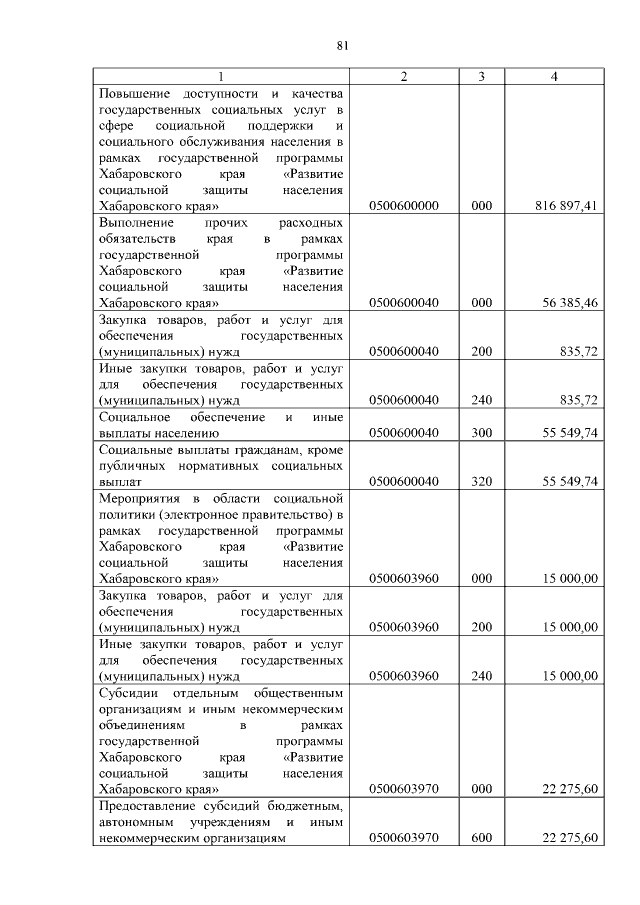 81

| 1 | 2 | 3 | 4 |
|---|---|---|---|
| Повышение доступности и качества государственных социальных услуг в сфере социальной поддержки и социального обслуживания населения в рамках государственной программы Хабаровского края «Развитие социальной защиты населения Хабаровского края» | 0500600000 | 000 | 816 897,41 |
| Выполнение прочих расходных обязательств края в рамках государственной программы Хабаровского края «Развитие социальной защиты населения Хабаровского края» | 0500600040 | 000 | 56 385,46 |
| Закупка товаров, работ и услуг для обеспечения государственных (муниципальных) нужд | 0500600040 | 200 | 835,72 |
| Иные закупки товаров, работ и услуг для обеспечения государственных (муниципальных) нужд | 0500600040 | 240 | 835,72 |
| Социальное обеспечение и иные выплаты населению | 0500600040 | 300 | 55 549,74 |
| Социальные выплаты гражданам, кроме публичных нормативных социальных выплат | 0500600040 | 320 | 55 549,74 |
| Мероприятия в области социальной политики (электронное правительство) в рамках государственной программы Хабаровского края «Развитие социальной защиты населения Хабаровского края» | 0500603960 | 000 | 15 000,00 |
| Закупка товаров, работ и услуг для обеспечения государственных (муниципальных) нужд | 0500603960 | 200 | 15 000,00 |
| Иные закупки товаров, работ и услуг для обеспечения государственных (муниципальных) нужд | 0500603960 | 240 | 15 000,00 |
| Субсидии отдельным общественным организациям и иным некоммерческим объединениям в рамках государственной программы Хабаровского края «Развитие социальной защиты населения Хабаровского края» | 0500603970 | 000 | 22 275,60 |
| Предоставление субсидий бюджетным, автономным учреждениям и иным некоммерческим организациям | 0500603970 | 600 | 22 275,60 |